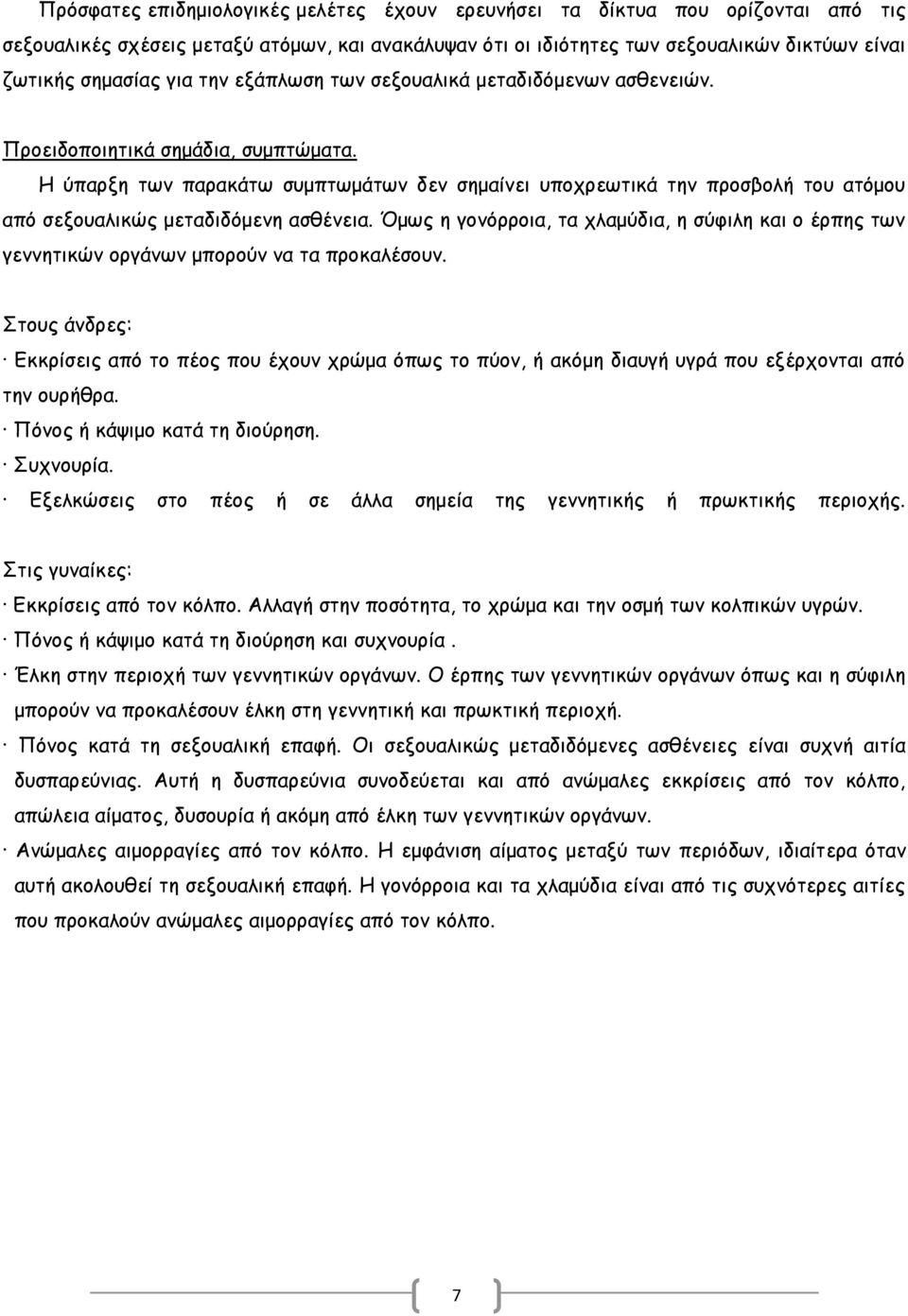 Πρόσφατες επιδημιολογικές μελέτες έχουν ερευνήσει τα δίκτυα που ορίζονται από τις σεξουαλικές σχέσεις μεταξύ ατόμων, και ανακάλυψαν ότι οι ιδιότητες των σεξουαλικών δικτύων είναι ζωτικής σημασίας για την εξάπλωση των σεξουαλικά μεταδιδόμενων ασθενειών.

Προειδοποιητικά σημάδια, συμπτώματα.

Η ύπαρξη των παρακάτω συμπτωμάτων δεν σημαίνει υποχρεωτικά την προσβολή του ατόμου από σεξουαλικώς μεταδιδόμενη ασθένεια. Όμως η γονόρροια, τα χλαμύδια, η σύφιλη και ο έρπης των γεννητικών οργάνων μπορούν να τα προκαλέσουν.

Στους άνδρες:

· Εκκρίσεις από το πέος που έχουν χρώμα όπως το πύον, ή ακόμη διαυγή υγρά που εξέρχονται από την ουρήθρα.

· Πόνος ή κάψιμο κατά τη διούρηση.

· Συχνουρία.

· Εξελκώσεις στο πέος ή σε άλλα σημεία της γεννητικής ή πρωκτικής περιοχής.

Στις γυναίκες:

· Εκκρίσεις από τον κόλπο. Αλλαγή στην ποσότητα, το χρώμα και την οσμή των κολπικών υγρών.

· Πόνος ή κάψιμο κατά τη διούρηση και συχνουρία .

· Έλκη στην περιοχή των γεννητικών οργάνων. Ο έρπης των γεννητικών οργάνων όπως και η σύφιλη μπορούν να προκαλέσουν έλκη στη γεννητική και πρωκτική περιοχή.

· Πόνος κατά τη σεξουαλική επαφή. Οι σεξουαλικώς μεταδιδόμενες ασθένειες είναι συχνή αιτία δυσπαρεύνιας. Αυτή η δυσπαρεύνια συνοδεύεται και από ανώμαλες εκκρίσεις από τον κόλπο, απώλεια αίματος, δυσουρία ή ακόμη από έλκη των γεννητικών οργάνων.

· Ανώμαλες αιμορραγίες από τον κόλπο. Η εμφάνιση αίματος μεταξύ των περιόδων, ιδιαίτερα όταν αυτή ακολουθεί τη σεξουαλική επαφή. Η γονόρροια και τα χλαμύδια είναι από τις συχνότερες αιτίες που προκαλούν ανώμαλες αιμορραγίες από τον κόλπο.

7